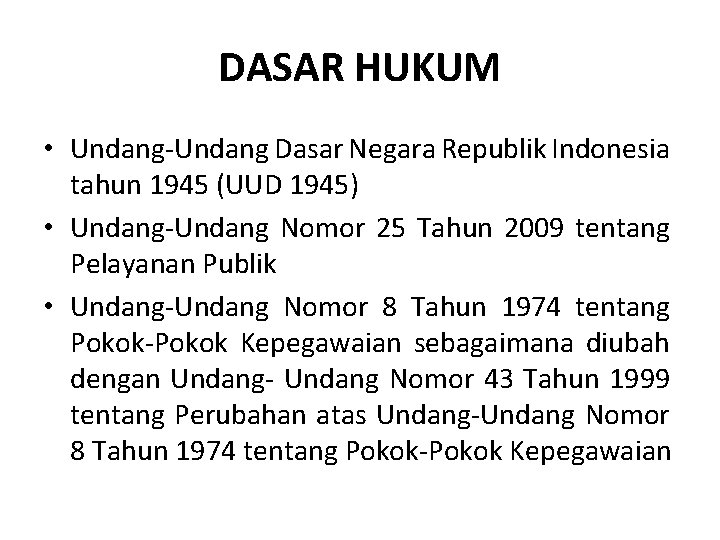 DASAR HUKUM

• Undang-Undang Dasar Negara Republik Indonesia tahun 1945 (UUD 1945)
• Undang-Undang Nomor 25 Tahun 2009 tentang Pelayanan Publik
• Undang-Undang Nomor 8 Tahun 1974 tentang Pokok-Pokok Kepegawaian sebagaimana diubah dengan Undang- Undang Nomor 43 Tahun 1999 tentang Perubahan atas Undang-Undang Nomor 8 Tahun 1974 tentang Pokok-Pokok Kepegawaian